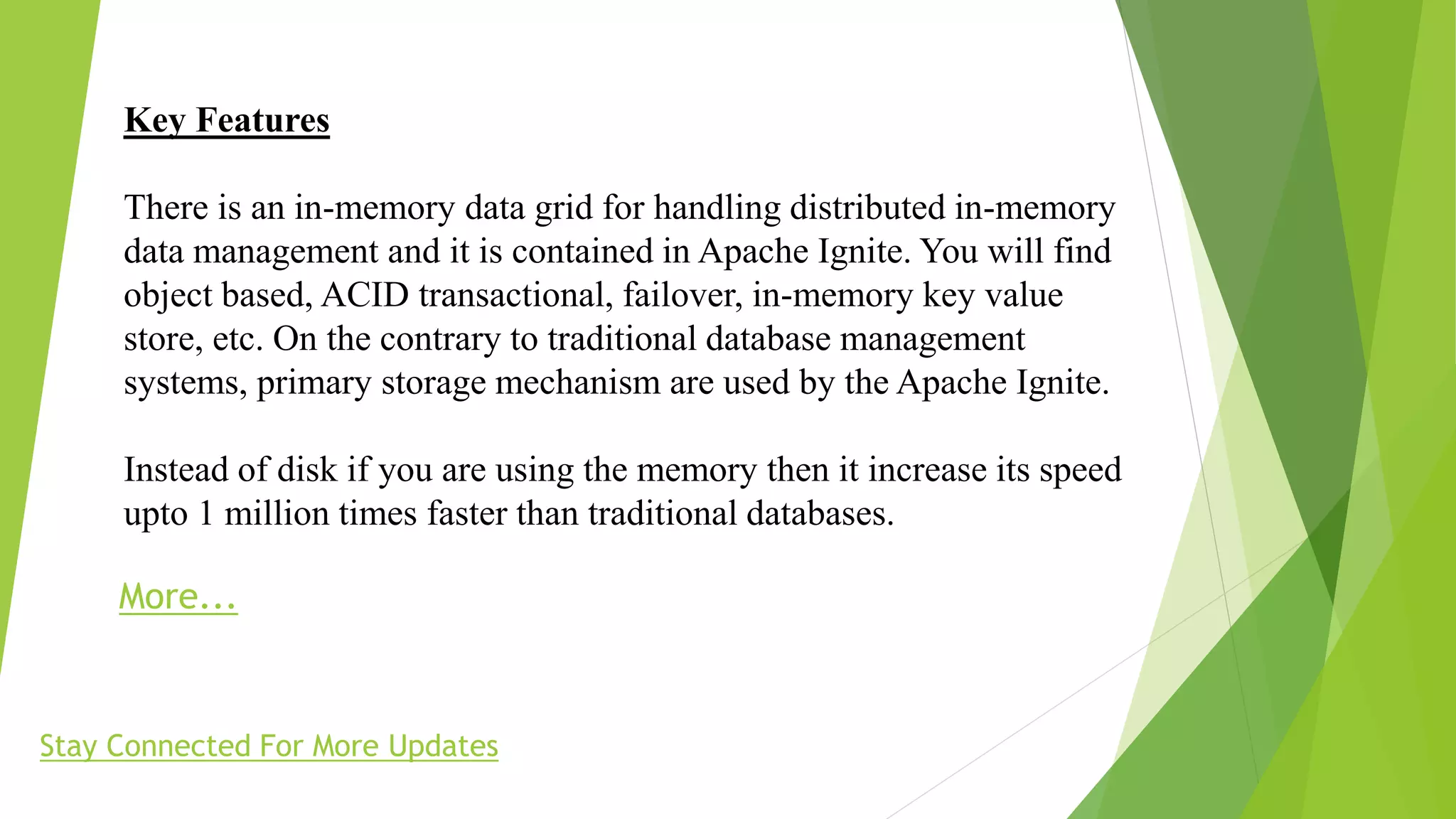 Key Features

There is an in-memory data grid for handling distributed in-memory data management and it is contained in Apache Ignite. You will find object based, ACID transactional, failover, in-memory key value store, etc. On the contrary to traditional database management systems, primary storage mechanism are used by the Apache Ignite.

Instead of disk if you are using the memory then it increase its speed upto 1 million times faster than traditional databases.

More...

Stay Connected For More Updates